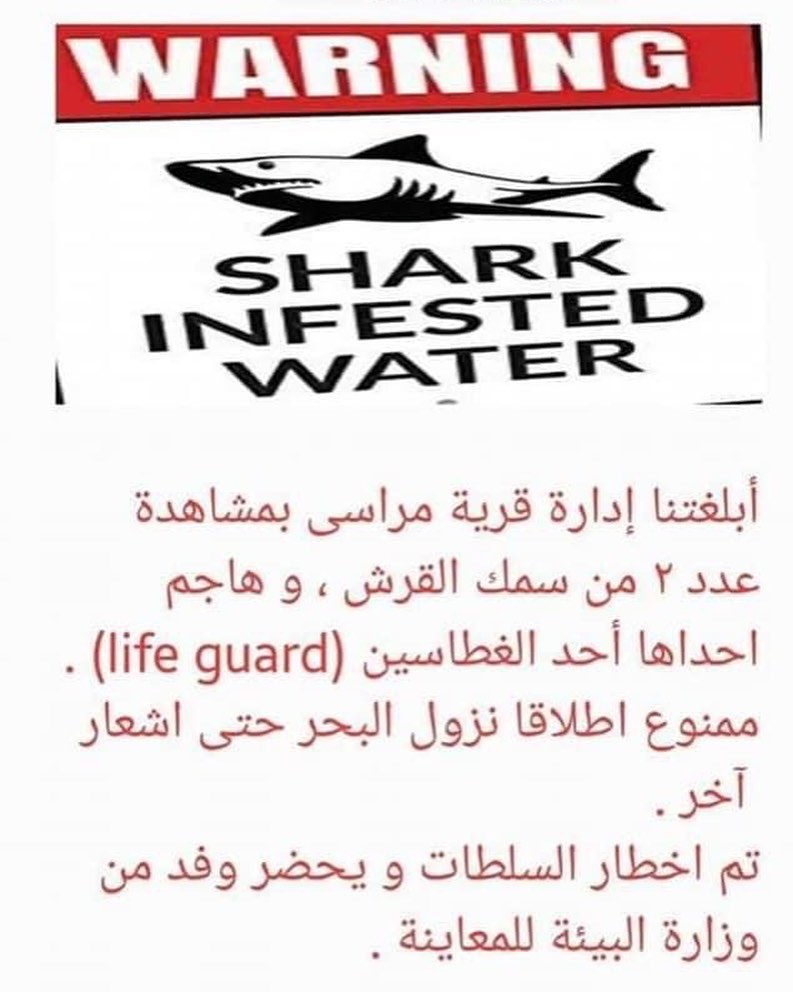 WARNING

SHARK
INFESTED
WATER

أبلغتنا إدارة قرية مراسى بمشاهدة عدد ٢ من سمك القرش ، و هاجم احداها أحد الغطاسين (life guard) .

ممنوع اطلاقا نزول البحر حتى اشعار آخر .

تم اخطار السلطات و يحضر وفد من وزارة البيئة للمعاينة .